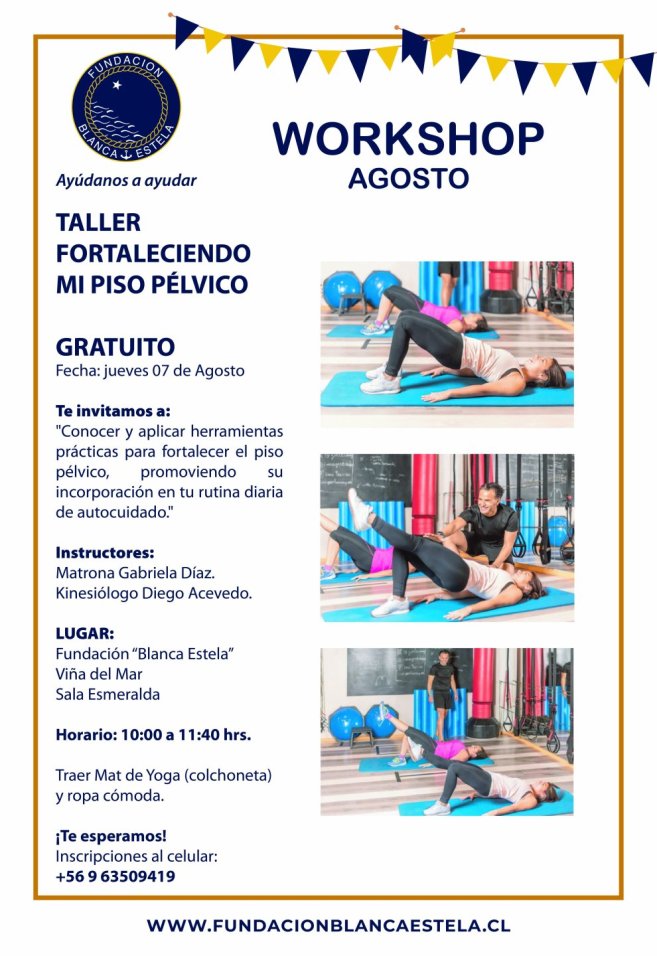 FUNDACION BLANCA ESTELA

Ayúdanos a ayudar

WORKSHOP
AGOSTO

TALLER
FORTALECIENDO
MI PISO PÉLVICO

GRATUITO
Fecha: jueves 07 de Agosto

Te invitamos a:
"Conocer y aplicar herramientas prácticas para fortalecer el piso pélvico, promoviendo su incorporación en tu rutina diaria de autocuidado."

Instructores:
Matrona Gabriela Díaz.
Kinesiólogo Diego Acevedo.

LUGAR:
Fundación "Blanca Estela"
Viña del Mar
Sala Esmeralda

Horario: 10:00 a 11:40 hrs.

Traer Mat de Yoga (colchoneta) y ropa cómoda.

¡Te esperamos!
Inscripciones al celular:
+56 9 63509419

WWW.FUNDACIONBLANCAESTELA.CL